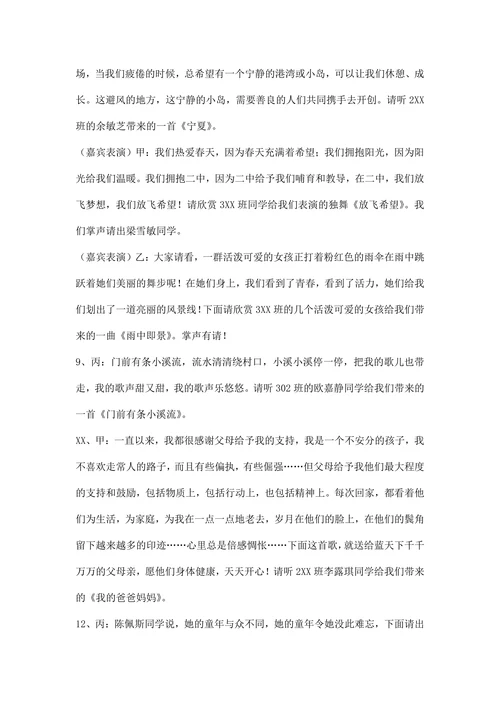 场，当我们疲倦的时候，总希望有一个宁静的港湾或小岛，可以让我们休憩、成长。这避风的地方，这宁静的小岛，需要善良的人们共同携手去开创。请听 2XX 班的余敏芝带来的一首《宁夏》。

（嘉宾表演）甲：我们热爱春天，因为春天充满着希望；我们拥抱阳光，因为阳光给我们温暖。我们拥抱二中，因为二中给予我们哺育和教导，在二中，我们放飞梦想，我们放飞希望！请欣赏 3XX 班同学给我们表演的独舞《放飞希望》。我们掌声请出梁雪敏同学。

（嘉宾表演）乙：大家请看，一群活泼可爱的女孩正打着粉红色的雨伞在雨中跳跃着她们美丽的舞步呢！在她们身上，我们看到了青春，看到了活力，她们给我们划出了一道亮丽的风景线！下面请欣赏 3XX 班的几个活泼可爱的女孩给我们带来的一曲《雨中即景》。掌声有请！

9、丙：门前有条小溪流，流水清清绕村口，小溪小溪停一停，把我的歌儿也带走，我的歌声甜又甜，我的歌声乐悠悠。请听 302 班的欧嘉静同学给我们带来的一首《门前有条小溪流》。

XX、甲：一直以来，我都很感谢父母给予我的支持，我是一个不安分的孩子，我不喜欢走常人的路子，而且有些偏执，有些倔强……但父母给予我他们最大程度的支持和鼓励，包括物质上，包括行动上，也包括精神上。每次回家，都看着他们为生活，为家庭，为我在一点一点地老去，岁月在他们的脸上，在他们的鬓角留下越来越多的印迹……心里总是倍感惆怅……下面这首歌，就送给蓝天下千千万万的父母亲，愿他们身体健康，天天开心！请听 2XX 班李露琪同学给我们带来的《我的爸爸妈妈》。

12、丙：陈佩斯同学说，她的童年与众不同，她的童年令她没此难忘，下面请出